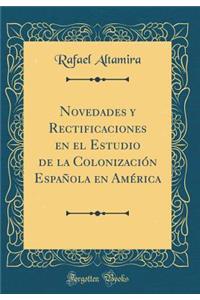 Rafael Altamira

Novedades y Rectificaciones en el Estudio de la Colonización Española en América

Forgotten Books